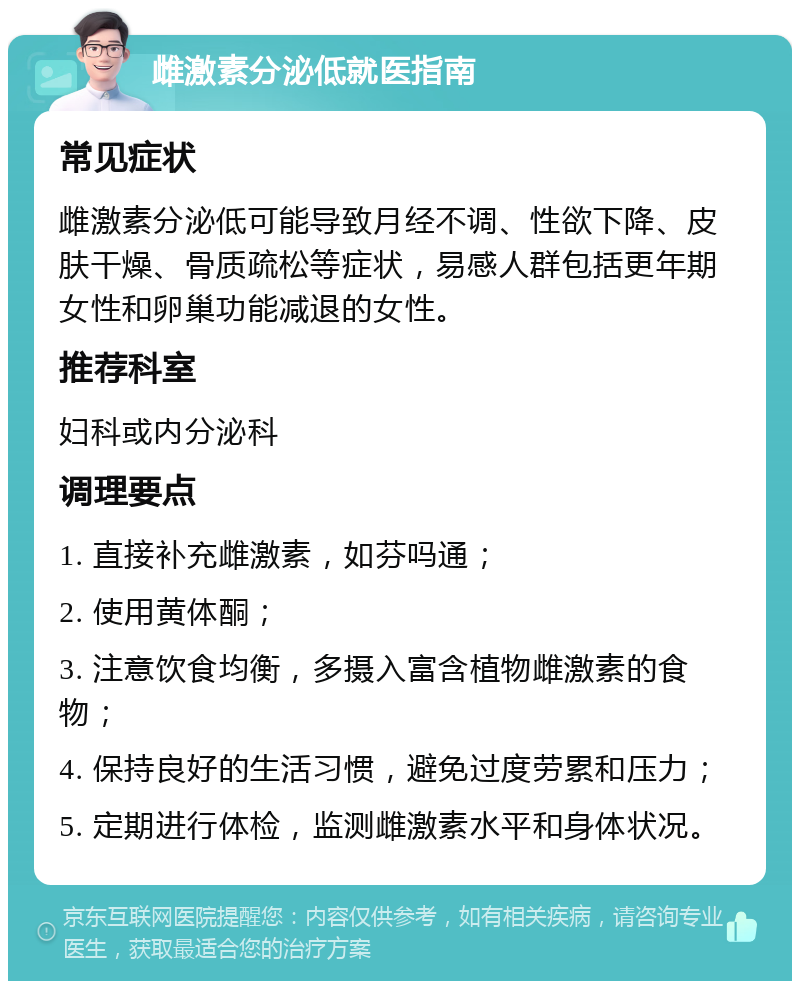 雌激素分泌低就医指南

常见症状

雌激素分泌低可能导致月经不调、性欲下降、皮肤干燥、骨质疏松等症状，易感人群包括更年期女性和卵巢功能减退的女性。

推荐科室

妇科或内分泌科

调理要点

1. 直接补充雌激素，如芬吗通；

2. 使用黄体酮；

3. 注意饮食均衡，多摄入富含植物雌激素的食物；

4. 保持良好的生活习惯，避免过度劳累和压力；

5. 定期进行体检，监测雌激素水平和身体状况。

京东互联网医院提醒您：内容仅供参考，如有相关疾病，请咨询专业医生，获取最适合您的治疗方案